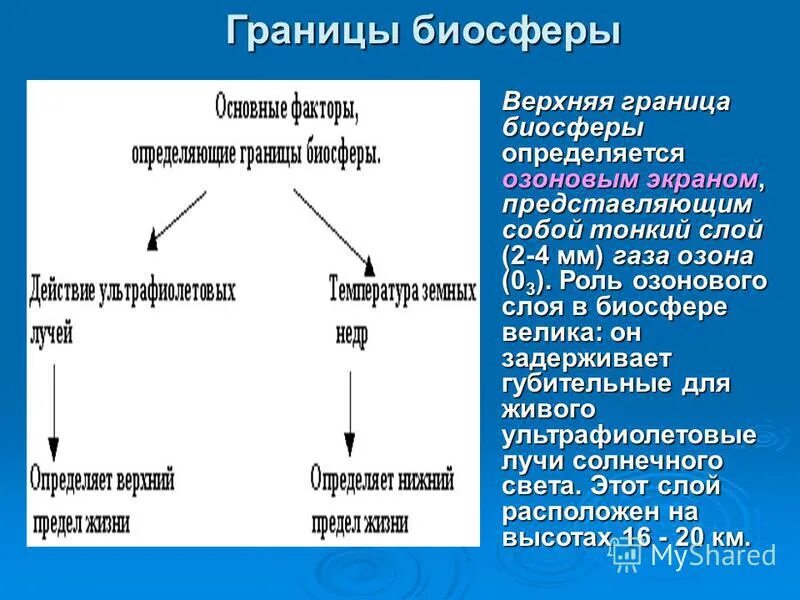 Границы биосферы

Основные факторы, определяющие границы биосферы.

Действие ультрафиолетовых лучей

Температура земных недр

Определяет верхний предел жизни

Определяет нижний предел жизни

Верхняя граница биосферы определяется озоновым экраном, представляющим собой тонкий слой (2-4 мм) газа озона ($0_3$). Роль озонового слоя в биосфере велика: он задерживает губительные для живого ультрафиолетовые лучи солнечного света. Этот слой расположен на высотах 16 - 20 км.

MyShared